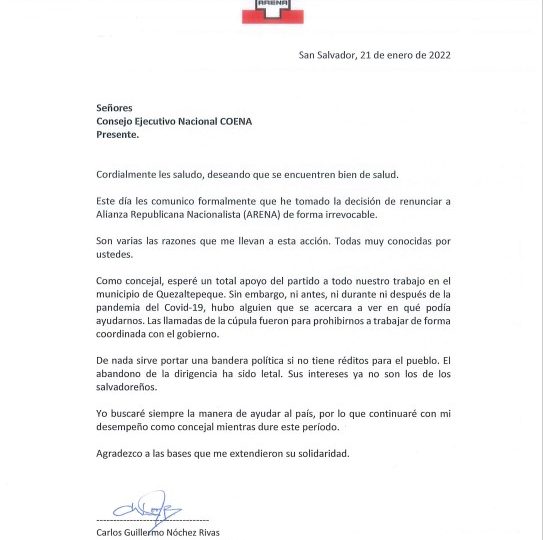 ARENA

San Salvador, 21 de enero de 2022

Señores
Consejo Ejecutivo Nacional COENA
Presente.

Cordialmente les saludo, deseando que se encuentren bien de salud.

Este día les comunico formalmente que he tomado la decisión de renunciar a Alianza Republicana Nacionalista (ARENA) de forma irrevocable.

Son varias las razones que me llevan a esta acción. Todas muy conocidas por ustedes.

Como concejal, esperé un total apoyo del partido a todo nuestro trabajo en el municipio de Quezaltepeque. Sin embargo, ni antes, ni durante ni después de la pandemia del Covid-19, hubo alguien que se acercara a ver en qué podía ayudarnos. Las llamadas de la cúpula fueron para prohibirnos a trabajar de forma coordinada con el gobierno.

De nada sirve portar una bandera política si no tiene réditos para el pueblo. El abandono de la dirigencia ha sido letal. Sus intereses ya no son los de los salvadoreños.

Yo buscaré siempre la manera de ayudar al país, por lo que continuaré con mi desempeño como concejal mientras dure este período.

Agradezco a las bases que me extendieron su solidaridad.

Carlos Guillermo Nóchez Rivas